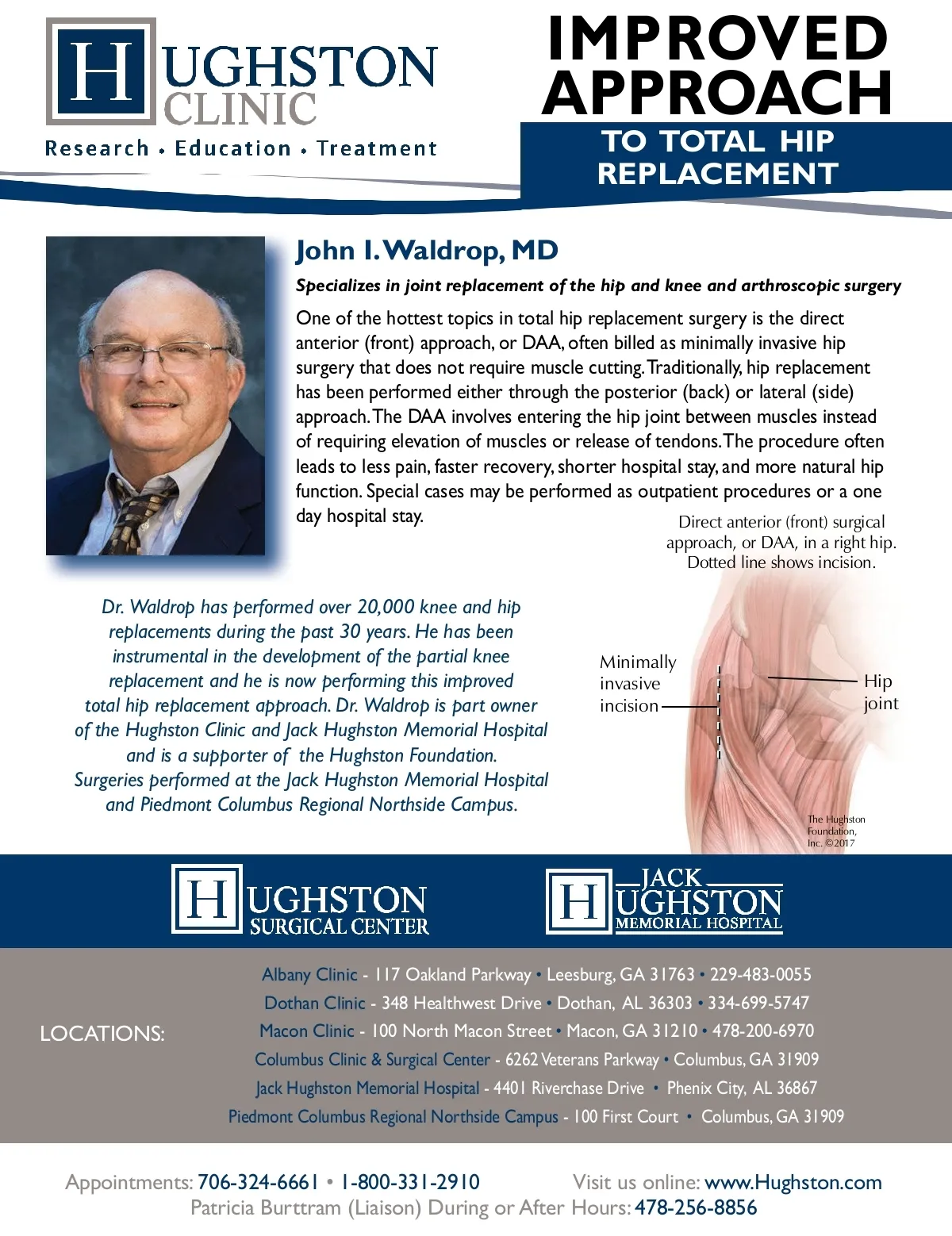 HUGHSTON CLINIC
Research • Education • Treatment

IMPROVED APPROACH
TO TOTAL HIP REPLACEMENT

John I. Waldrop, MD

Specializes in joint replacement of the hip and knee and arthroscopic surgery

One of the hottest topics in total hip replacement surgery is the direct anterior (front) approach, or DAA, often billed as minimally invasive hip surgery that does not require muscle cutting. Traditionally, hip replacement has been performed either through the posterior (back) or lateral (side) approach. The DAA involves entering the hip joint between muscles instead of requiring elevation of muscles or release of tendons. The procedure often leads to less pain, faster recovery, shorter hospital stay, and more natural hip function. Special cases may be performed as outpatient procedures or a one day hospital stay.

Direct anterior (front) surgical approach, or DAA, in a right hip. Dotted line shows incision.

Dr. Waldrop has performed over 20,000 knee and hip replacements during the past 30 years. He has been instrumental in the development of the partial knee replacement and he is now performing this improved total hip replacement approach. Dr. Waldrop is part owner of the Hughston Clinic and Jack Hughston Memorial Hospital and is a supporter of the Hughston Foundation. Surgeries performed at the Jack Hughston Memorial Hospital and Piedmont Columbus Regional Northside Campus.

Minimally invasive incision

Hip joint

The Hughston Foundation, Inc. ©2017

HUGHSTON SURGICAL CENTER

JACK HUGHSTON MEMORIAL HOSPITAL

LOCATIONS:

Albany Clinic - 117 Oakland Parkway • Leesburg, GA 31763 • 229-483-0055
Dothan Clinic - 348 Healthwest Drive • Dothan, AL 36303 • 334-699-5747
Macon Clinic - 100 North Macon Street • Macon, GA 31210 • 478-200-6970
Columbus Clinic & Surgical Center - 6262 Veterans Parkway • Columbus, GA 31909
Jack Hughston Memorial Hospital - 4401 Riverchase Drive • Phenix City, AL 36867
Piedmont Columbus Regional Northside Campus - 100 First Court • Columbus, GA 31909

Appointments: 706-324-6661 • 1-800-331-2910 Visit us online: www.Hughston.com
Patricia Burttram (Liaison) During or After Hours: 478-256-8856